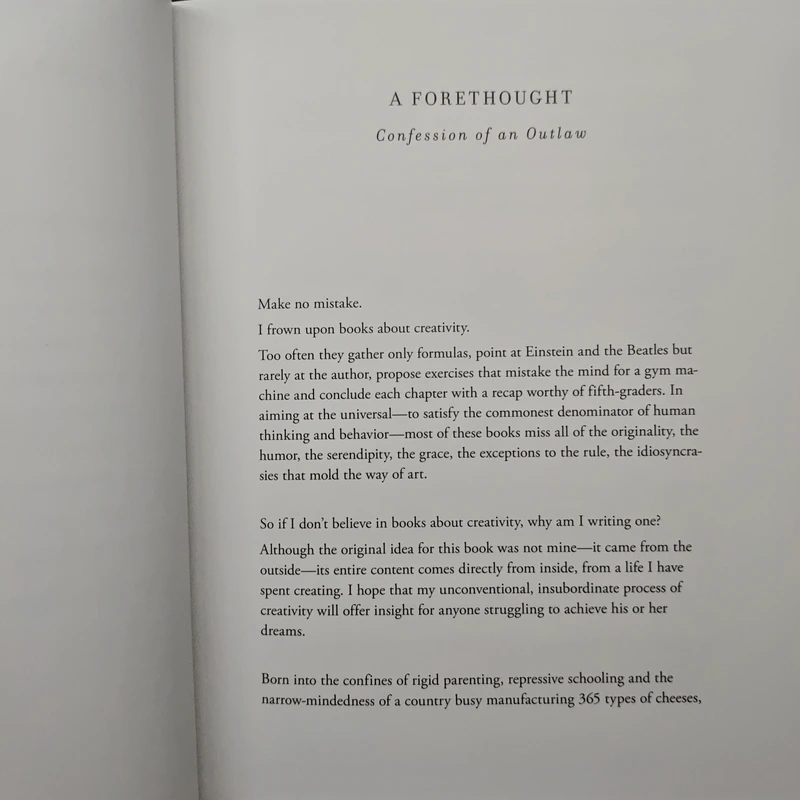 A FORETHOUGHT

Confession of an Outlaw

Make no mistake.

I frown upon books about creativity.

Too often they gather only formulas, point at Einstein and the Beatles but rarely at the author, propose exercises that mistake the mind for a gym machine and conclude each chapter with a recap worthy of fifth-graders. In aiming at the universal—to satisfy the commonest denominator of human thinking and behavior—most of these books miss all of the originality, the humor, the serendipity, the grace, the exceptions to the rule, the idiosyncrasies that mold the way of art.

So if I don't believe in books about creativity, why am I writing one?

Although the original idea for this book was not mine—it came from the outside—its entire content comes directly from inside, from a life I have spent creating. I hope that my unconventional, insubordinate process of creativity will offer insight for anyone struggling to achieve his or her dreams.

Born into the confines of rigid parenting, repressive schooling and the narrow-mindedness of a country busy manufacturing 365 types of cheeses,